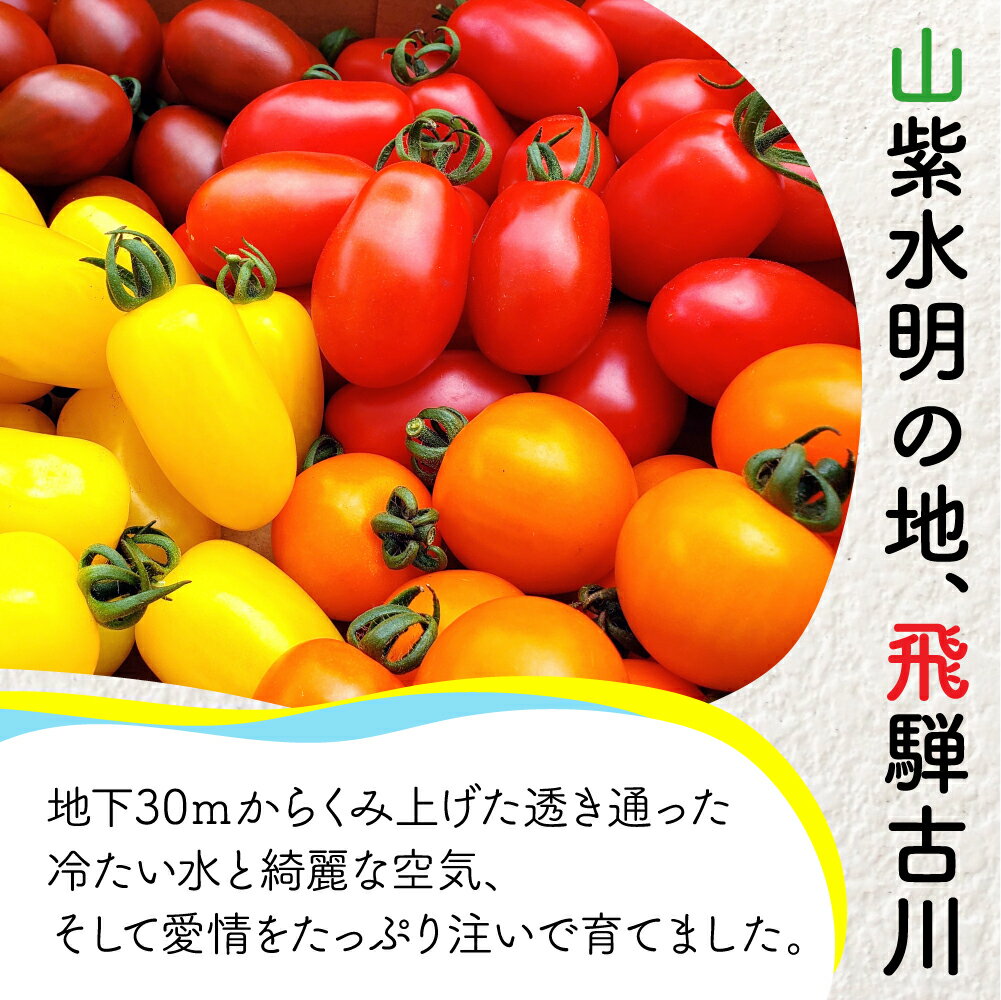 山紫水明の地、飛騨古川

地下30mからくみ上げた透き通った冷たい水と綺麗な空気、そして愛情をたっぷり注いで育てました。